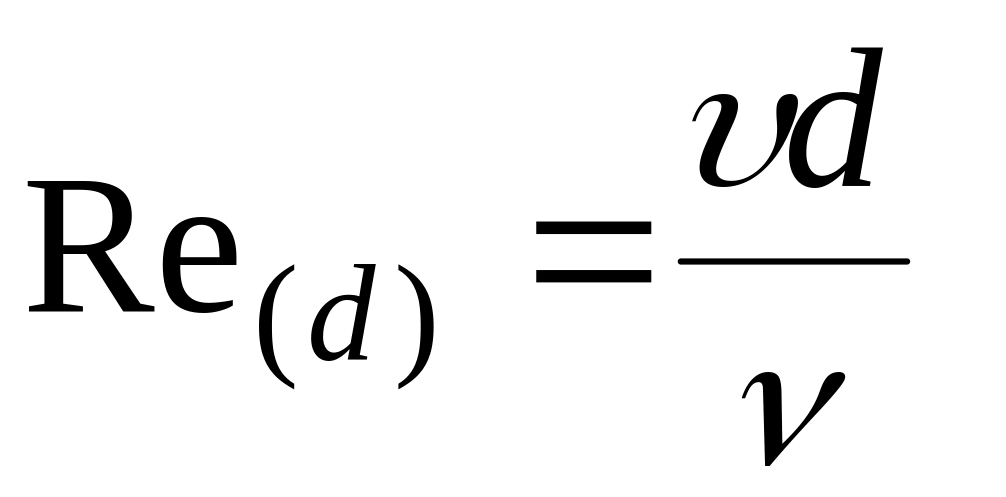 $\mathrm{Re}_{(d)} = \frac{\upsilon d}{\nu}$